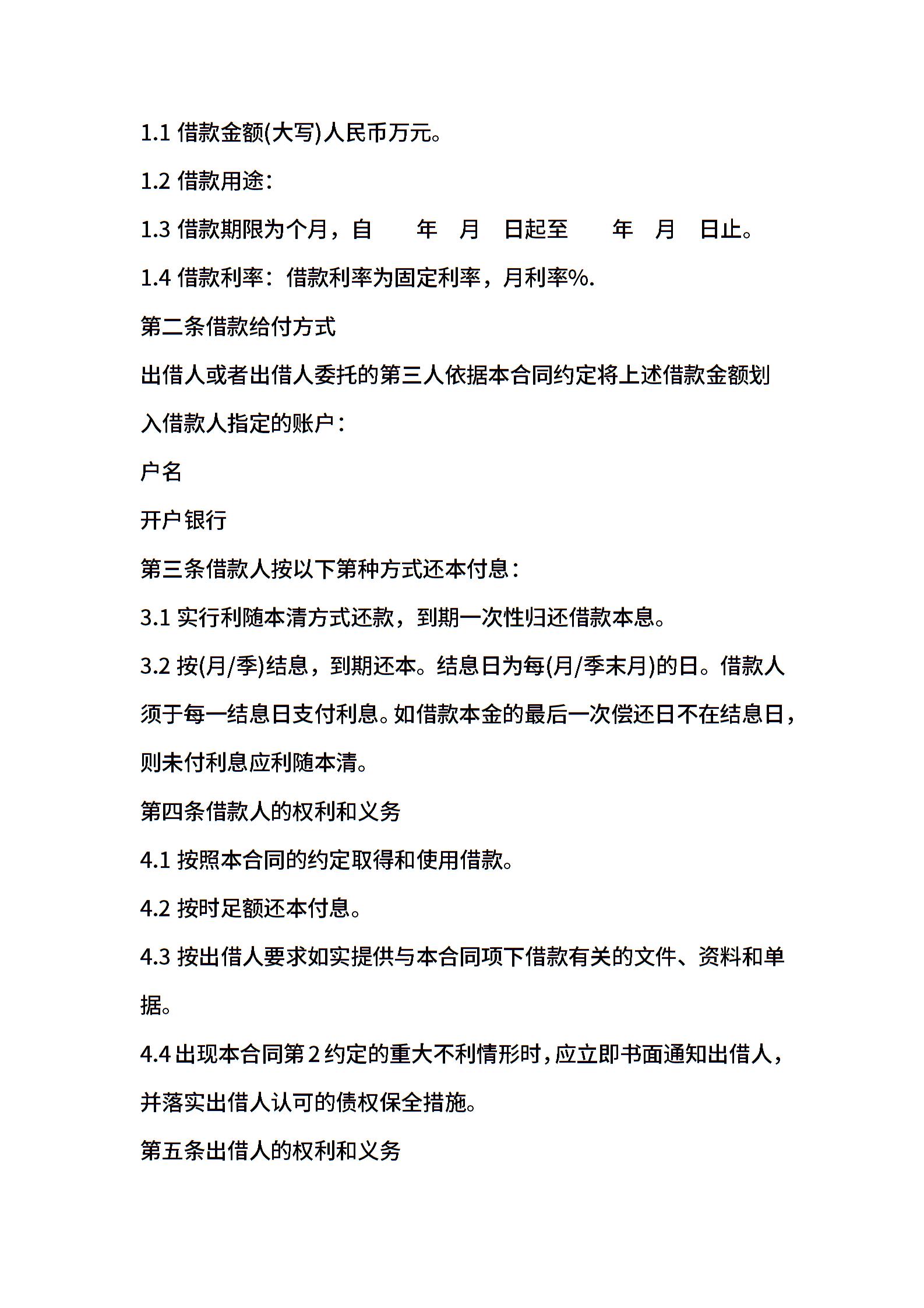 1.1 借款金额(大写)人民币万元。

1.2 借款用途:

1.3 借款期限为个月，自　　年　月　日起至　　年　月　日止。

1.4 借款利率：借款利率为固定利率，月利率%.

第二条借款给付方式

出借人或者出借人委托的第三人依据本合同约定将上述借款金额划入借款人指定的账户：

户名

开户银行

第三条借款人按以下第种方式还本付息：

3.1 实行利随本清方式还款，到期一次性归还借款本息。

3.2 按(月/季)结息，到期还本。结息日为每(月/季末月)的日。借款人须于每一结息日支付利息。如借款本金的最后一次偿还日不在结息日，则未付利息应利随本清。

第四条借款人的权利和义务

4.1 按照本合同的约定取得和使用借款。

4.2 按时足额还本付息。

4.3 按出借人要求如实提供与本合同项下借款有关的文件、资料和单据。

4.4 出现本合同第 2 约定的重大不利情形时，应立即书面通知出借人，并落实出借人认可的债权保全措施。

第五条出借人的权利和义务